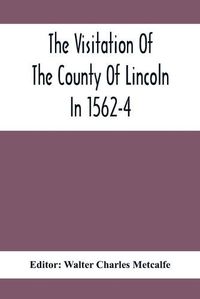 The Visitation Of The County Of Lincoln In 1562-4

Editor: Walter Charles Metcalfe